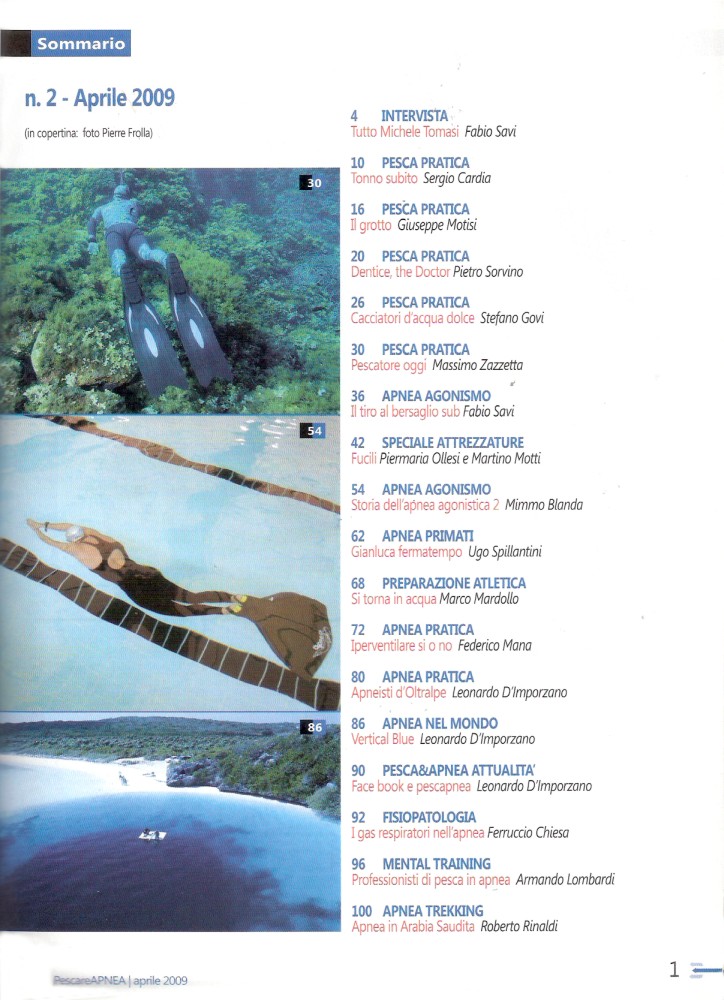 Sommario

n. 2 - Aprile 2009

(in copertina: foto Pierre Frolla)

30

54

86

4 INTERVISTA
Tutto Michele Tomasi Fabio Savi

10 PESCA PRATICA
Tonno subito Sergio Cardia

16 PESCA PRATICA
Il grotto Giuseppe Motisi

20 PESCA PRATICA
Dentice, the Doctor Pietro Sorvino

26 PESCA PRATICA
Cacciatori d'acqua dolce Stefano Govi

30 PESCA PRATICA
Pescatore oggi Massimo Zazzetta

36 APNEA AGONISMO
Il tiro al bersaglio sub Fabio Savi

42 SPECIALE ATTREZZATURE
Fucili Piermaria Ollesi e Martino Motti

54 APNEA AGONISMO
Storia dell'apnea agonistica 2 Mimmo Blanda

62 APNEA PRIMATI
Gianluca fermatempo Ugo Spillantini

68 PREPARAZIONE ATLETICA
Si torna in acqua Marco Mardollo

72 APNEA PRATICA
Iperventilare si o no Federico Mana

80 APNEA PRATICA
Apneisti d'Oltralpe Leonardo D'Imporzano

86 APNEA NEL MONDO
Vertical Blue Leonardo D'Imporzano

90 PESCA&APNEA ATTUALITA'
Face book e pescapnea Leonardo D'Imporzano

92 FISIOPATOLOGIA
I gas respiratori nell'apnea Ferruccio Chiesa

96 MENTAL TRAINING
Professionisti di pesca in apnea Armando Lombardi

100 APNEA TREKKING
Apnea in Arabia Saudita Roberto Rinaldi

PescareAPNEA | aprile 2009

1